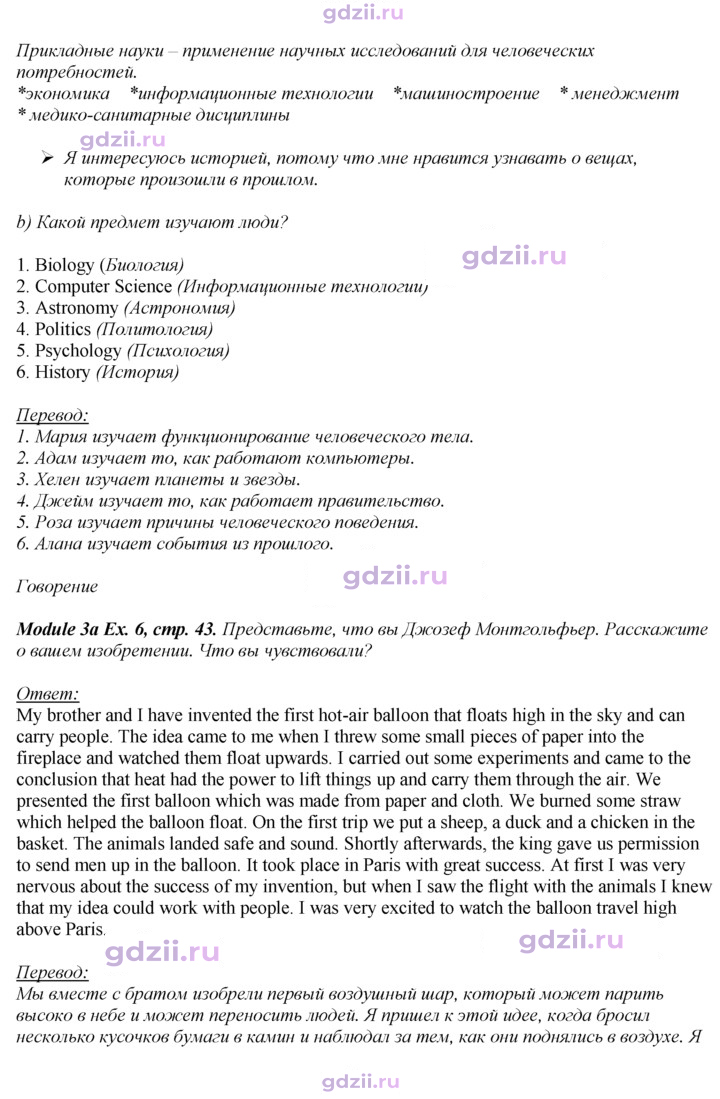 Прикладные науки – применение научных исследований для человеческих потребностей.
*экономика *информационные технологии *машиностроение * менеджмент
* медико-санитарные дисциплины

➢ Я интересуюсь историей, потому что мне нравится узнавать о вещах, которые произошли в прошлом.

b) Какой предмет изучают люди?

1. Biology (Биология)
2. Computer Science (Информационные технологии)
3. Astronomy (Астрономия)
4. Politics (Политология)
5. Psychology (Психология)
6. History (История)

Перевод:
1. Мария изучает функционирование человеческого тела.
2. Адам изучает то, как работают компьютеры.
3. Хелен изучает планеты и звезды.
4. Джейм изучает то, как работает правительство.
5. Роза изучает причины человеческого поведения.
6. Алана изучает события из прошлого.

Говорение

Module 3a Ex. 6, стр. 43. Представьте, что вы Джозеф Монтгольфьер. Расскажите о вашем изобретении. Что вы чувствовали?

Ответ:
My brother and I have invented the first hot-air balloon that floats high in the sky and can carry people. The idea came to me when I threw some small pieces of paper into the fireplace and watched them float upwards. I carried out some experiments and came to the conclusion that heat had the power to lift things up and carry them through the air. We presented the first balloon which was made from paper and cloth. We burned some straw which helped the balloon float. On the first trip we put a sheep, a duck and a chicken in the basket. The animals landed safe and sound. Shortly afterwards, the king gave us permission to send men up in the balloon. It took place in Paris with great success. At first I was very nervous about the success of my invention, but when I saw the flight with the animals I knew that my idea could work with people. I was very excited to watch the balloon travel high above Paris.

Перевод:
Мы вместе с братом изобрели первый воздушный шар, который может парить высоко в небе и может переносить людей. Я пришел к этой идее, когда бросил несколько кусочков бумаги в камин и наблюдал за тем, как они поднялись в воздухе. Я

gdzii.ru